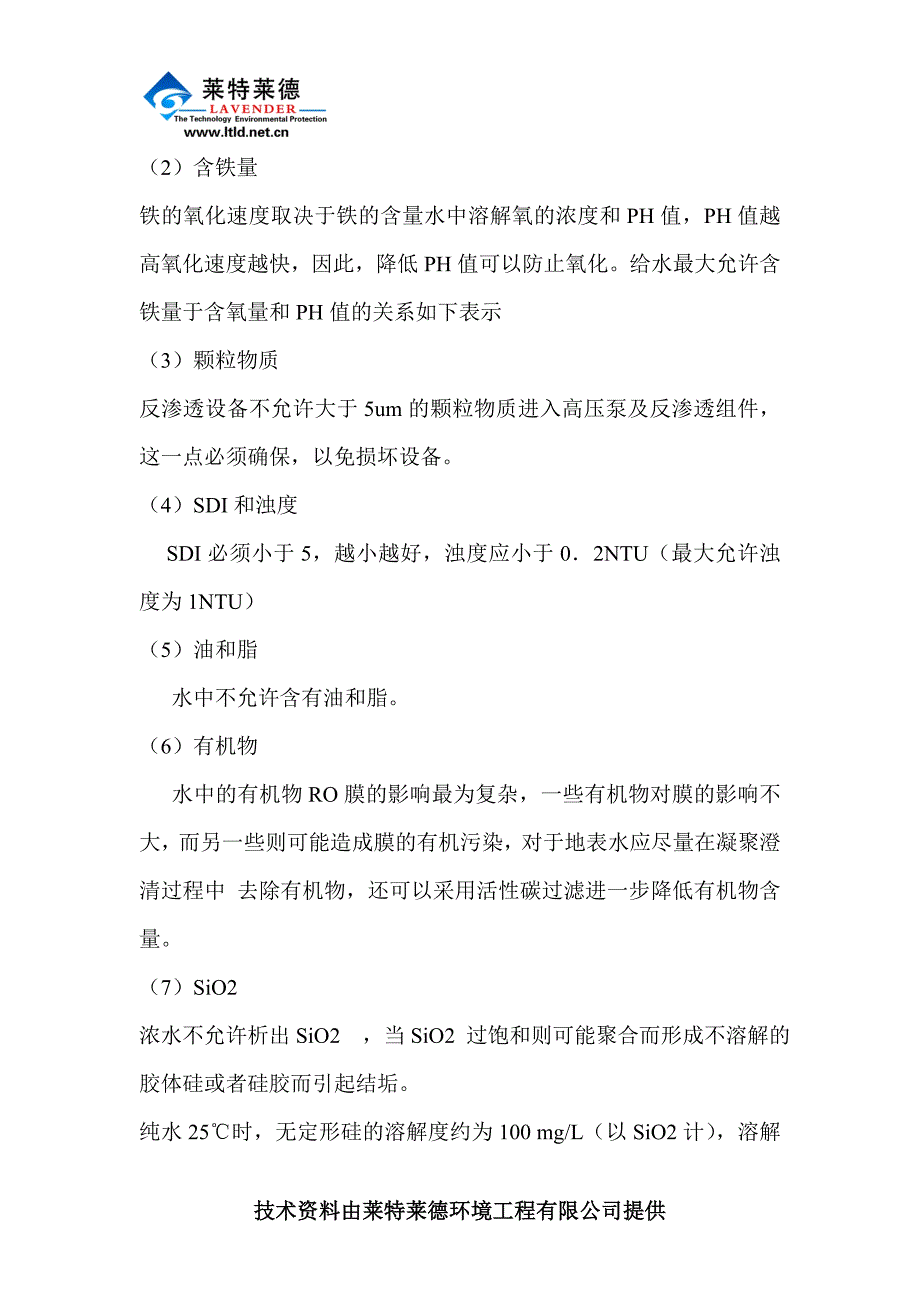 莱特莱德
LAVENDER
The Technology Environmental Protection
www.ltld.net.cn

（2）含铁量

铁的氧化速度取决于铁的含量水中溶解氧的浓度和 PH 值，PH 值越高氧化速度越快，因此，降低 PH 值可以防止氧化。给水最大允许含铁量于含氧量和 PH 值的关系如下表示

（3）颗粒物质

反渗透设备不允许大于 5um 的颗粒物质进入高压泵及反渗透组件，这一点必须确保，以免损坏设备。

（4）SDI 和浊度

SDI 必须小于 5，越小越好，浊度应小于 0．2NTU（最大允许浊度为 1NTU）

（5）油和脂

水中不允许含有油和脂。

（6）有机物

水中的有机物 RO 膜的影响最为复杂，一些有机物对膜的影响不大，而另一些则可能造成膜的有机污染，对于地表水应尽量在凝聚澄清过程中 去除有机物，还可以采用活性碳过滤进一步降低有机物含量。

（7）SiO2

浓水不允许析出 SiO2 ，当 SiO2 过饱和则可能聚合而形成不溶解的胶体硅或者硅胶而引起结垢。

纯水 25℃时，无定形硅的溶解度约为 100 mg/L（以 SiO2 计），溶解

技术资料由莱特莱德环境工程有限公司提供